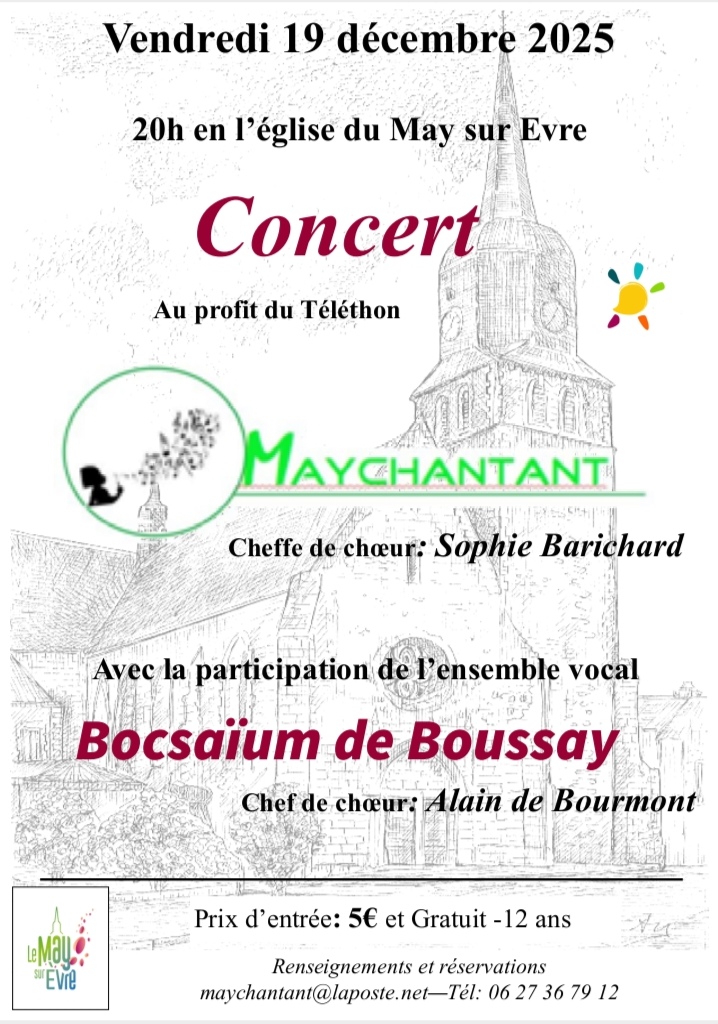 Vendredi 19 décembre 2025

20h en l'église du May sur Evre

Concert

Au profit du Téléthon

MAYCHANTANT

Cheffe de chœur: Sophie Barichard

Avec la participation de l'ensemble vocal

Bocsaïum de Boussay

Chef de chœur: Alain de Bourmont

Le May sur Evre

Prix d'entrée: 5€ et Gratuit -12 ans

Renseignements et réservations
maychantant@laposte.net—Tél: 06 27 36 79 12